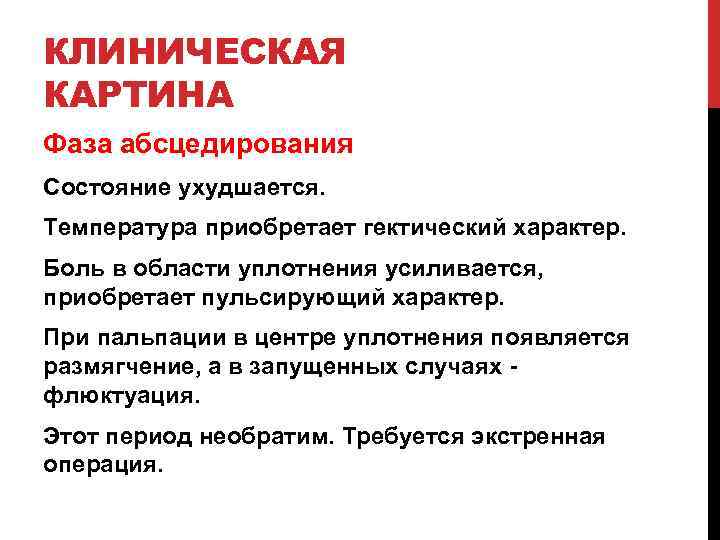 КЛИНИЧЕСКАЯ КАРТИНА

Фаза абсцедирования

Состояние ухудшается.

Температура приобретает гектический характер.

Боль в области уплотнения усиливается, приобретает пульсирующий характер.

При пальпации в центре уплотнения появляется размягчение, а в запущенных случаях - флюктуация.

Этот период необратим. Требуется экстренная операция.